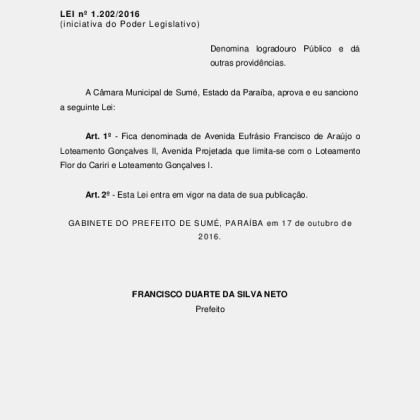 LEI nº 1.202/2016
(iniciativa do Poder Legislativo)

Denomina logradouro Público e dá outras providências.

A Câmara Municipal de Sumé, Estado da Paraíba, aprova e eu sanciono a seguinte Lei:

Art. 1º - Fica denominada de Avenida Eufrásio Francisco de Araújo o Loteamento Gonçalves II, Avenida Projetada que limita-se com o Loteamento Flor do Cariri e Loteamento Gonçalves I.

Art. 2º - Esta Lei entra em vigor na data de sua publicação.

GABINETE DO PREFEITO DE SUMÉ, PARAÍBA em 17 de outubro de 2016.

FRANCISCO DUARTE DA SILVA NETO
Prefeito